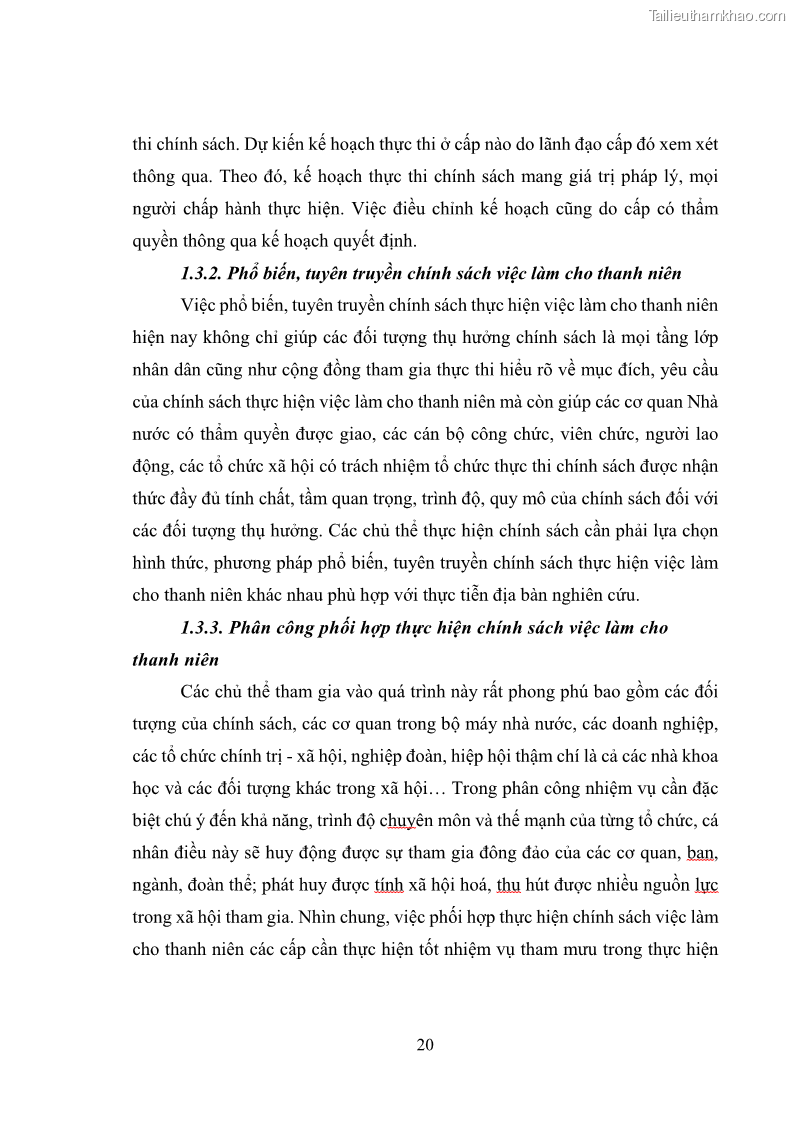 Tailieuthamkhao.com

thi chính sách. Dự kiến kế hoạch thực thi ở cấp nào do lãnh đạo cấp đó xem xét thông qua. Theo đó, kế hoạch thực thi chính sách mang giá trị pháp lý, mọi người chấp hành thực hiện. Việc điều chỉnh kế hoạch cũng do cấp có thẩm quyền thông qua kế hoạch quyết định.

1.3.2. Phổ biến, tuyên truyền chính sách việc làm cho thanh niên

Việc phổ biến, tuyên truyền chính sách thực hiện việc làm cho thanh niên hiện nay không chỉ giúp các đối tượng thụ hưởng chính sách là mọi tầng lớp nhân dân cũng như cộng đồng tham gia thực thi hiểu rõ về mục đích, yêu cầu của chính sách thực hiện việc làm cho thanh niên mà còn giúp các cơ quan Nhà nước có thẩm quyền được giao, các cán bộ công chức, viên chức, người lao động, các tổ chức xã hội có trách nhiệm tổ chức thực thi chính sách được nhận thức đầy đủ tính chất, tầm quan trọng, trình độ, quy mô của chính sách đối với các đối tượng thụ hưởng. Các chủ thể thực hiện chính sách cần phải lựa chọn hình thức, phương pháp phổ biến, tuyên truyền chính sách thực hiện việc làm cho thanh niên khác nhau phù hợp với thực tiễn địa bàn nghiên cứu.

1.3.3. Phân công phối hợp thực hiện chính sách việc làm cho thanh niên

Các chủ thể tham gia vào quá trình này rất phong phú bao gồm các đối tượng của chính sách, các cơ quan trong bộ máy nhà nước, các doanh nghiệp, các tổ chức chính trị - xã hội, nghiệp đoàn, hiệp hội thậm chí là cả các nhà khoa học và các đối tượng khác trong xã hội… Trong phân công nhiệm vụ cần đặc biệt chú ý đến khả năng, trình độ chuyên môn và thế mạnh của từng tổ chức, cá nhân điều này sẽ huy động được sự tham gia đông đảo của các cơ quan, ban, ngành, đoàn thể; phát huy được tính xã hội hoá, thu hút được nhiều nguồn lực trong xã hội tham gia. Nhìn chung, việc phối hợp thực hiện chính sách việc làm cho thanh niên các cấp cần thực hiện tốt nhiệm vụ tham mưu trong thực hiện

20